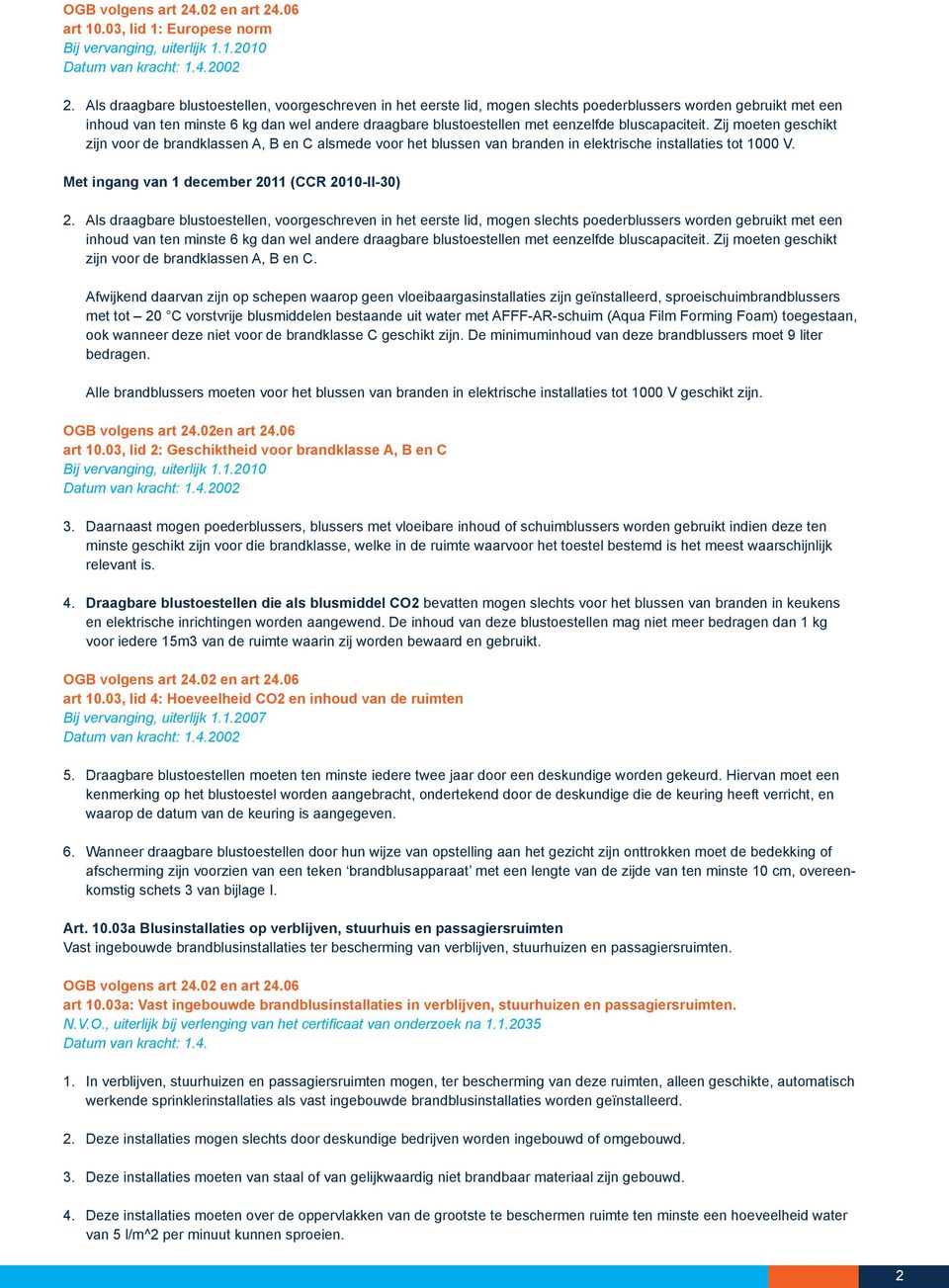 OGB volgens art 24.02 en art 24.06
art 10.03, lid 1: Europese norm
Bij vervanging, uiterlijk 1.1.2010
Datum van kracht: 1.4.2002

2. Als draagbare blustoestellen, voorgeschreven in het eerste lid, mogen slechts poederblussers worden gebruikt met een inhoud van ten minste 6 kg dan wel andere draagbare blustoestellen met eenzelfde bluscapaciteit. Zij moeten geschikt zijn voor de brandklassen A, B en C alsmede voor het blussen van branden in elektrische installaties tot 1000 V.

Met ingang van 1 december 2011 (CCR 2010-II-30)

2. Als draagbare blustoestellen, voorgeschreven in het eerste lid, mogen slechts poederblussers worden gebruikt met een inhoud van ten minste 6 kg dan wel andere draagbare blustoestellen met eenzelfde bluscapaciteit. Zij moeten geschikt zijn voor de brandklassen A, B en C.

Afwijkend daarvan zijn op schepen waarop geen vloeibaargasinstallaties zijn geïnstalleerd, sproeischuimbrandblussers met tot – 20 °C vorstvrije blusmiddelen bestaande uit water met AFFF-AR-schuim (Aqua Film Forming Foam) toegestaan, ook wanneer deze niet voor de brandklasse C geschikt zijn. De minimuminhoud van deze brandblussers moet 9 liter bedragen.

Alle brandblussers moeten voor het blussen van branden in elektrische installaties tot 1000 V geschikt zijn.

OGB volgens art 24.02en art 24.06
art 10.03, lid 2: Geschiktheid voor brandklasse A, B en C
Bij vervanging, uiterlijk 1.1.2010
Datum van kracht: 1.4.2002

3. Daarnaast mogen poederblussers, blussers met vloeibare inhoud of schuimblussers worden gebruikt indien deze ten minste geschikt zijn voor die brandklasse, welke in de ruimte waarvoor het toestel bestemd is het meest waarschijnlijk relevant is.

4. Draagbare blustoestellen die als blusmiddel CO2 bevatten mogen slechts voor het blussen van branden in keukens en elektrische inrichtingen worden aangewend. De inhoud van deze blustoestellen mag niet meer bedragen dan 1 kg voor iedere 15m3 van de ruimte waarin zij worden bewaard en gebruikt.

OGB volgens art 24.02 en art 24.06
art 10.03, lid 4: Hoeveelheid CO2 en inhoud van de ruimten
Bij vervanging, uiterlijk 1.1.2007
Datum van kracht: 1.4.2002

5. Draagbare blustoestellen moeten ten minste iedere twee jaar door een deskundige worden gekeurd. Hiervan moet een kenmerking op het blustoestel worden aangebracht, ondertekend door de deskundige die de keuring heeft verricht, en waarop de datum van de keuring is aangegeven.

6. Wanneer draagbare blustoestellen door hun wijze van opstelling aan het gezicht zijn onttrokken moet de bedekking of afscherming zijn voorzien van een teken ‘brandblusapparaat’ met een lengte van de zijde van ten minste 10 cm, overeenkomstig schets 3 van bijlage I.

Art. 10.03a Blusinstallaties op verblijven, stuurhuis en passagiersruimten
Vast ingebouwde brandblusinstallaties ter bescherming van verblijven, stuurhuizen en passagiersruimten.

OGB volgens art 24.02 en art 24.06
art 10.03a: Vast ingebouwde brandblusinstallaties in verblijven, stuurhuizen en passagiersruimten.
N.V.O., uiterlijk bij verlenging van het certificaat van onderzoek na 1.1.2035
Datum van kracht: 1.4.

1. In verblijven, stuurhuizen en passagiersruimten mogen, ter bescherming van deze ruimten, alleen geschikte, automatisch werkende sprinklerinstallaties als vast ingebouwde brandblusinstallaties worden geïnstalleerd.

2. Deze installaties mogen slechts door deskundige bedrijven worden ingebouwd of omgebouwd.

3. Deze installaties moeten van staal of van gelijkwaardig niet brandbaar materiaal zijn gebouwd.

4. Deze installaties moeten over de oppervlakken van de grootste te beschermen ruimte ten minste een hoeveelheid water van 5 l/m^2 per minuut kunnen sproeien.

2